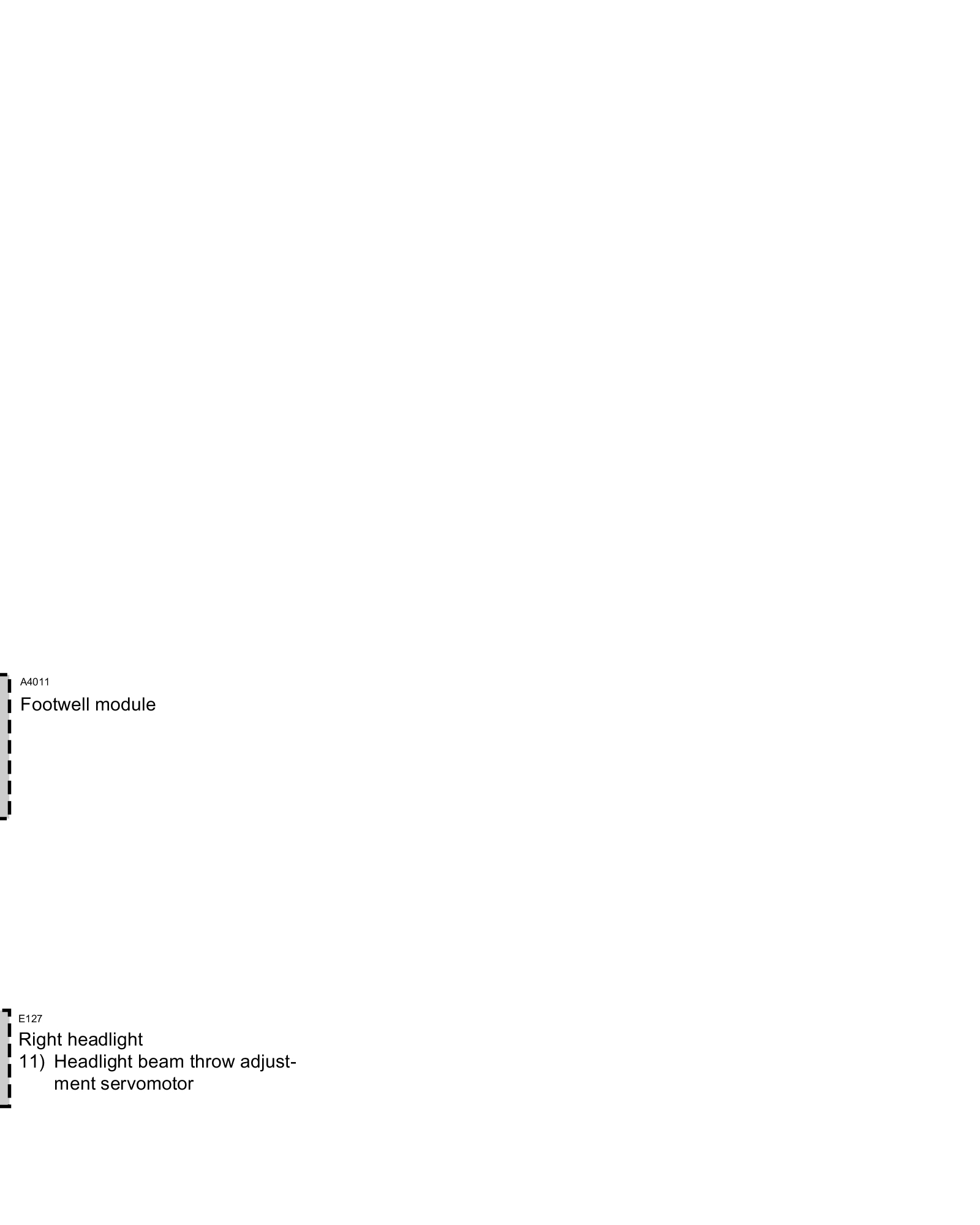 A4011
Footwell module

E127
Right headlight
11) Headlight beam throw adjustment servomotor